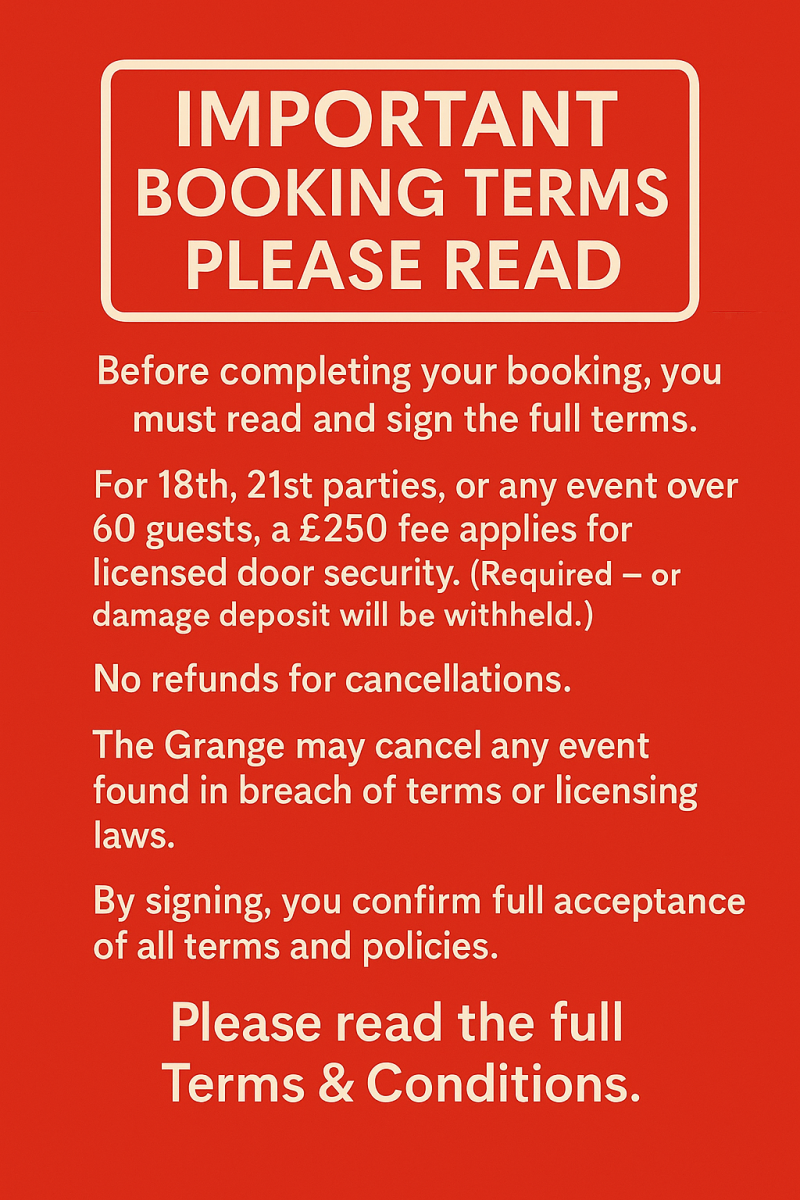 IMPORTANT
BOOKING TERMS
PLEASE READ

Before completing your booking, you must read and sign the full terms.

For 18th, 21st parties, or any event over 60 guests, a £250 fee applies for licensed door security. (Required – or damage deposit will be withheld.)

No refunds for cancellations.

The Grange may cancel any event found in breach of terms or licensing laws.

By signing, you confirm full acceptance of all terms and policies.

Please read the full Terms & Conditions.